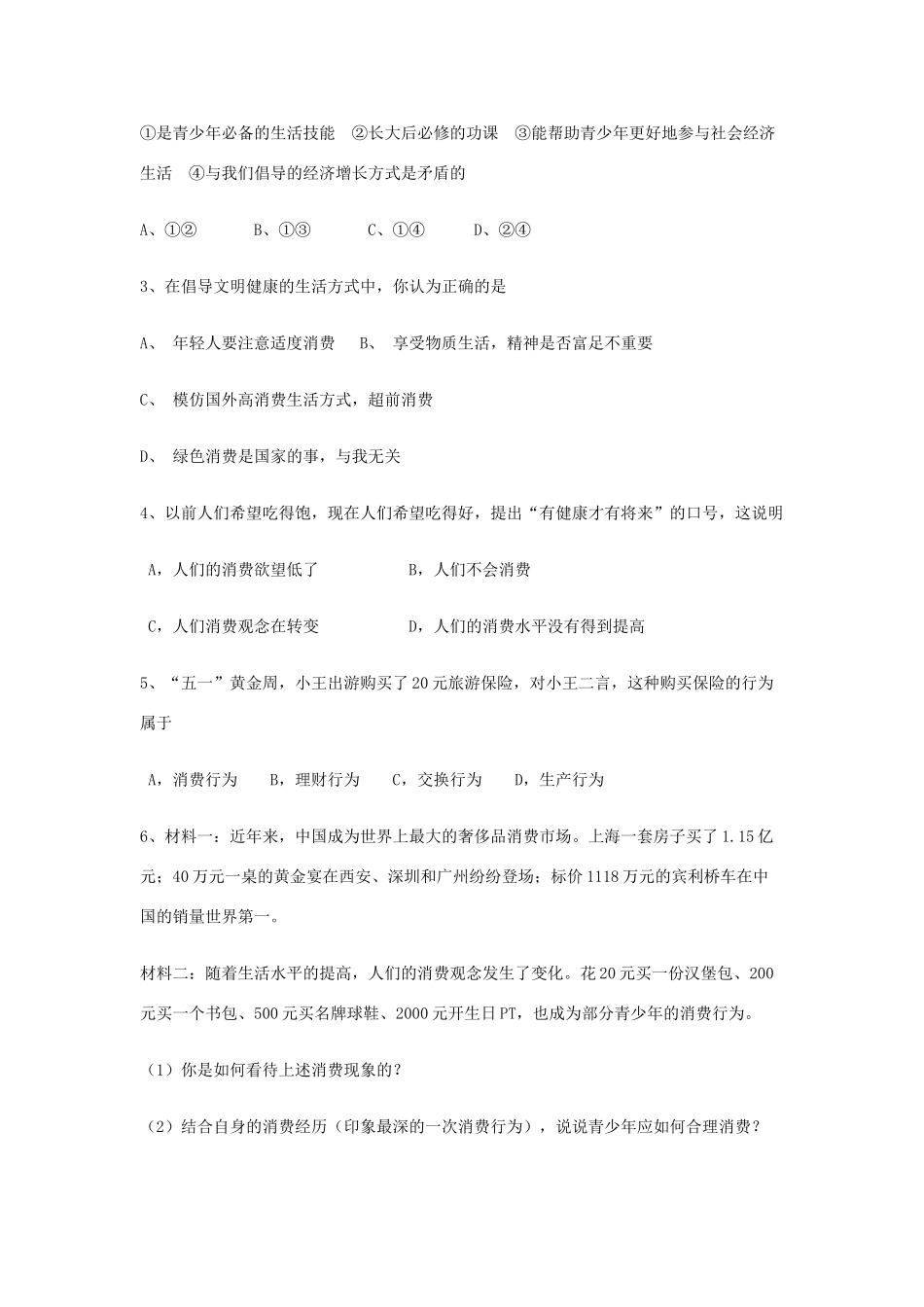 ①是青少年必备的生活技能 ②长大后必修的功课 ③能帮助青少年更好地参与社会经济生活 ④与我们倡导的经济增长方式是矛盾的

A、①② B、①③ C、①④ D、②④

3、在倡导文明健康的生活方式中，你认为正确的是

A、 年轻人要注意适度消费 B、 享受物质生活，精神是否富足不重要

C、 模仿国外高消费生活方式，超前消费

D、 绿色消费是国家的事，与我无关

4、以前人们希望吃得饱，现在人们希望吃得好，提出“有健康才有将来”的口号，这说明

A，人们的消费欲望低了 B，人们不会消费

C，人们消费观念在转变 D，人们的消费水平没有得到提高

5、“五一”黄金周，小王出游购买了20元旅游保险，对小王二言，这种购买保险的行为属于

A，消费行为 B，理财行为 C，交换行为 D，生产行为

6、材料一：近年来，中国成为世界上最大的奢侈品消费市场。上海一套房子买了1.15亿元；40万元一桌的黄金宴在西安、深圳和广州纷纷登场；标价1118万元的宾利桥车在中国的销量世界第一。

材料二：随着生活水平的提高，人们的消费观念发生了变化。花20元买一份汉堡包、200元买一个书包、500元买名牌球鞋、2000元开生日PT，也成为部分青少年的消费行为。

（1）你是如何看待上述消费现象的？

（2）结合自身的消费经历（印象最深的一次消费行为），说说青少年应如何合理消费？